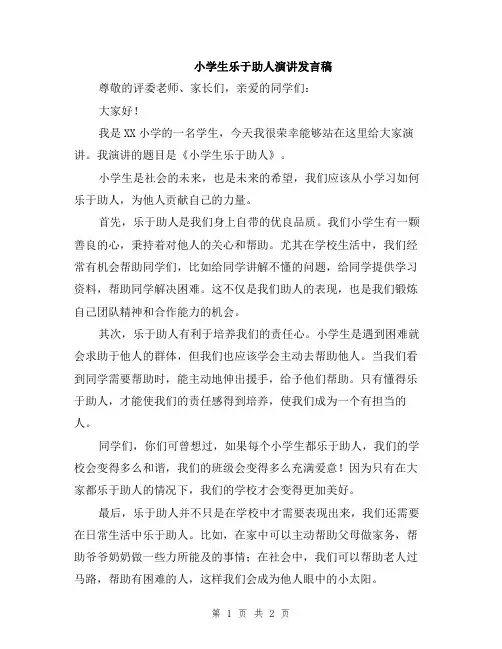 小学生乐于助人演讲发言稿

尊敬的评委老师、家长们，亲爱的同学们：

大家好！

我是XX小学的一名学生，今天我很荣幸能够站在这里给大家演讲。我演讲的题目是《小学生乐于助人》。

小学生是社会的未来，也是未来的希望，我们应该从小学习如何乐于助人，为他人贡献自己的力量。

首先，乐于助人是我们身上自带的优良品质。我们小学生有一颗善良的心，秉持着对他人的关心和帮助。尤其在学校生活中，我们经常有机会帮助同学们，比如给同学讲解不懂的问题，给同学提供学习资料，帮助同学解决困难。这不仅是我们助人的表现，也是我们锻炼自己团队精神和合作能力的机会。

其次，乐于助人有利于培养我们的责任心。小学生是遇到困难就会求助于他人的群体，但我们也应该学会主动去帮助他人。当我们看到同学需要帮助时，能主动地伸出援手，给予他们帮助。只有懂得乐于助人，才能使我们的责任感得到培养，使我们成为一个有担当的人。

同学们，你们可曾想过，如果每个小学生都乐于助人，我们的学校会变得多么和谐，我们的班级会变得多么充满爱意！因为只有在大家都乐于助人的情况下，我们的学校才会变得更加美好。

最后，乐于助人并不只是在学校中才需要表现出来，我们还需要在日常生活中乐于助人。比如，在家中可以主动帮助父母做家务，帮助爷爷奶奶做一些力所能及的事情；在社会中，我们可以帮助老人过马路，帮助有困难的人，这样我们会成为他人眼中的小太阳。

第 1 页 共 2 页